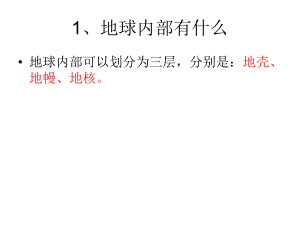 1、地球内部有什么

• 地球内部可以划分为三层，分别是：地壳、地幔、地核。